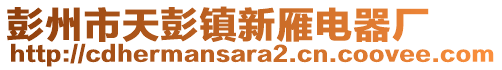 彭州市天彭镇新雁电器厂
http://cdhermansara2.cn.coovee.com